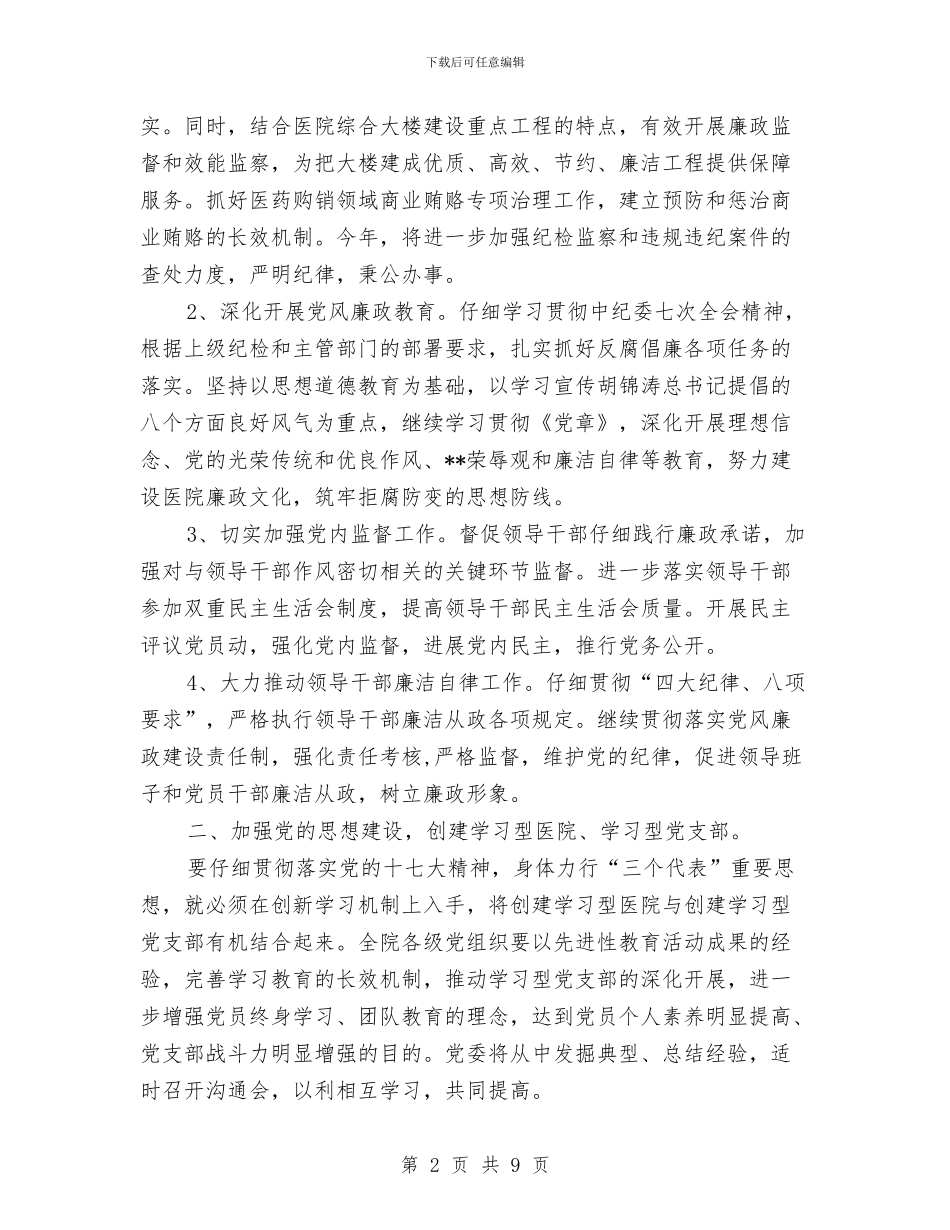 下载后可任意编辑

实。同时，结合医院综合大楼建设重点工程的特点，有效开展廉政监督和效能监察，为把大楼建成优质、高效、节约、廉洁工程提供保障服务。抓好医药购销领域商业贿赂专项治理工作，建立预防和惩治商业贿赂的长效机制。今年，将进一步加强纪检监察和违规违纪案件的查处力度，严明纪律，秉公办事。

2、深化开展党风廉政教育。仔细学习贯彻中纪委七次全会精神，根据上级纪检和主管部门的部署要求，扎实抓好反腐倡廉各项任务的落实。坚持以思想道德教育为基础，以学习宣传胡锦涛总书记提倡的八个方面良好风气为重点，继续学习贯彻《党章》，深化开展理想信念、党的光荣传统和优良作风、**荣辱观和廉洁自律等教育，努力建设医院廉政文化，筑牢拒腐防变的思想防线。

3、切实加强党内监督工作。督促领导干部仔细践行廉政承诺，加强对与领导干部作风密切相关的关键环节监督。进一步落实领导干部参加双重民主生活会制度，提高领导干部民主生活会质量。开展民主评议党员动，强化党内监督，进展党内民主，推行党务公开。

4、大力推动领导干部廉洁自律工作。仔细贯彻“四大纪律、八项要求”，严格执行领导干部廉洁从政各项规定。继续贯彻落实党风廉政建设责任制，强化责任考核，严格监督，维护党的纪律，促进领导班子和党员干部廉洁从政，树立廉政形象。

二、加强党的思想建设，创建学习型医院、学习型党支部。

要仔细贯彻落实党的十七大精神，身体力行“三个代表”重要思想，就必须在创新学习机制上入手，将创建学习型医院与创建学习型党支部有机结合起来。全院各级党组织要以先进性教育活动成果的经验，完善学习教育的长效机制，推动学习型党支部的深化开展，进一步增强党员终身学习、团队教育的理念，达到党员个人素养明显提高、党支部战斗力明显增强的目的。党委将从中发掘典型、总结经验，适时召开沟通会，以利相互学习，共同提高。

第 2 页 共 9 页